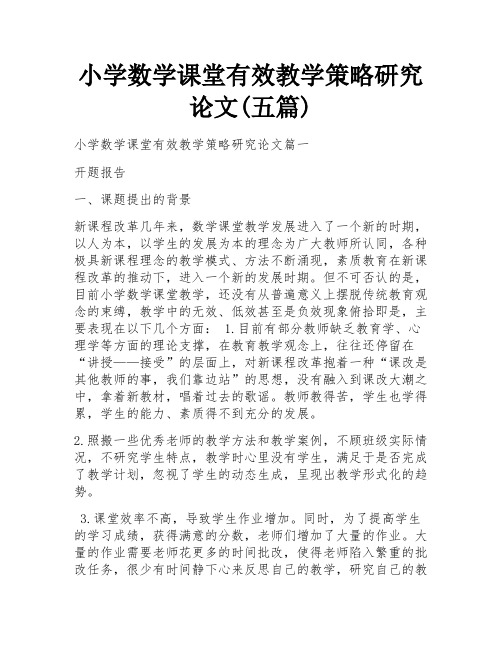 小学数学课堂有效教学策略研究论文(五篇)

小学数学课堂有效教学策略研究论文篇一

开题报告

一、课题提出的背景

新课程改革几年来，数学课堂教学发展进入了一个新的时期，以人为本，以学生的发展为本的理念为广大教师所认同，各种极具新课程理念的教学模式、方法不断涌现，素质教育在新课程改革的推动下，进入一个新的发展时期。但不可否认的是，目前小学数学课堂教学，还没有从普遍意义上摆脱传统教育观念的束缚，教学中的无效、低效甚至是负效现象俯拾即是，主要表现在以下几个方面： 1.目前有部分教师缺乏教育学、心理学等方面的理论支撑，在教育教学观念上，往往还停留在“讲授——接受”的层面上，对新课程改革抱着一种“课改是其他教师的事，我们靠边站”的思想，没有融入到课改大潮之中，拿着新教材，唱着过去的歌谣。教师教得苦，学生也学得累，学生的能力、素质得不到充分的发展。

2.照搬一些优秀老师的教学方法和教学案例，不顾班级实际情况，不研究学生特点，教学时心里没有学生，满足于是否完成了教学计划，忽视了学生的动态生成，呈现出教学形式化的趋势。

3.课堂效率不高，导致学生作业增加。同时，为了提高学生的学习成绩，获得满意的分数，老师们增加了大量的作业。大量的作业需要老师花更多的时间批改，使得老师陷入繁重的批改任务，很少有时间静下心来反思自己的教学，研究自己的教